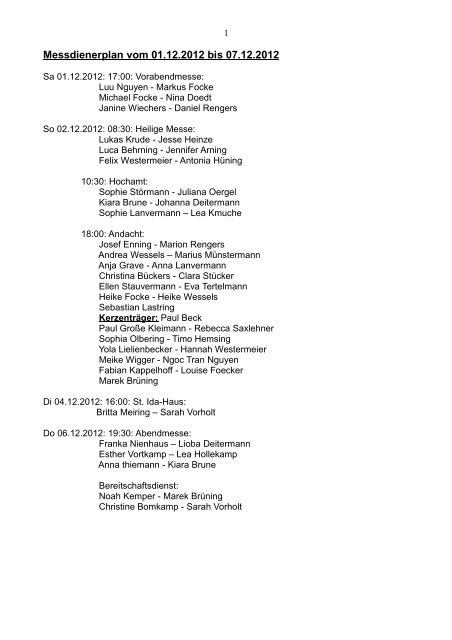 1

Messdienerplan vom 01.12.2012 bis 07.12.2012

Sa 01.12.2012: 17:00: Vorabendmesse:
Luu Nguyen - Markus Focke
Michael Focke - Nina Doedt
Janine Wiechers - Daniel Rengers

So 02.12.2012: 08:30: Heilige Messe:
Lukas Krude - Jesse Heinze
Luca Behrning - Jennifer Arning
Felix Westermeier - Antonia Hüning

10:30: Hochamt:
Sophie Störmann - Juliana Oergel
Kiara Brune - Johanna Deitermann
Sophie Lanvermann – Lea Kmuche

18:00: Andacht:
Josef Enning - Marion Rengers
Andrea Wessels – Marius Münstermann
Anja Grave - Anna Lanvermann
Christina Bückers - Clara Stücker
Ellen Stauvermann - Eva Tertelmann
Heike Focke - Heike Wessels
Sebastian Lastring
Kerzenträger: Paul Beck
Paul Große Kleimann - Rebecca Saxlehner
Sophia Olbering - Timo Hemsing
Yola Lielienbecker - Hannah Westermeier
Meike Wigger - Ngoc Tran Nguyen
Fabian Kappelhoff - Louise Foecker
Marek Brüning

Di 04.12.2012: 16:00: St. Ida-Haus:
Britta Meiring – Sarah Vorholt

Do 06.12.2012: 19:30: Abendmesse:
Franka Nienhaus – Lioba Deitermann
Esther Vortkamp – Lea Hollekamp
Anna thiemann - Kiara Brune

Bereitschaftsdienst:
Noah Kemper - Marek Brüning
Christine Bomkamp - Sarah Vorholt